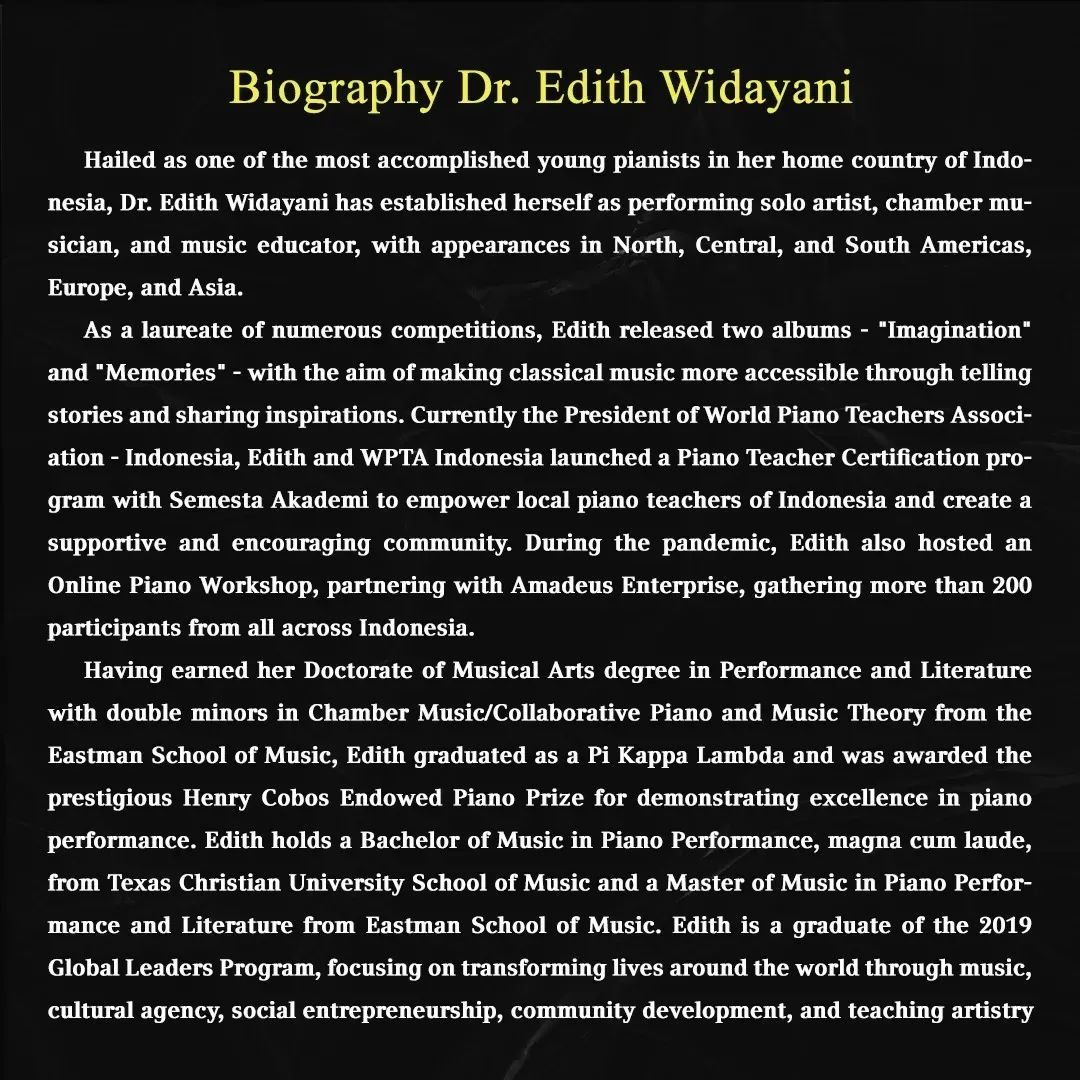 Biography Dr. Edith Widayani

Hailed as one of the most accomplished young pianists in her home country of Indonesia, Dr. Edith Widayani has established herself as performing solo artist, chamber musician, and music educator, with appearances in North, Central, and South Americas, Europe, and Asia.

As a laureate of numerous competitions, Edith released two albums - "Imagination" and "Memories" - with the aim of making classical music more accessible through telling stories and sharing inspirations. Currently the President of World Piano Teachers Association - Indonesia, Edith and WPTA Indonesia launched a Piano Teacher Certification program with Semesta Akademi to empower local piano teachers of Indonesia and create a supportive and encouraging community. During the pandemic, Edith also hosted an Online Piano Workshop, partnering with Amadeus Enterprise, gathering more than 200 participants from all across Indonesia.

Having earned her Doctorate of Musical Arts degree in Performance and Literature with double minors in Chamber Music/Collaborative Piano and Music Theory from the Eastman School of Music, Edith graduated as a Pi Kappa Lambda and was awarded the prestigious Henry Cobos Endowed Piano Prize for demonstrating excellence in piano performance. Edith holds a Bachelor of Music in Piano Performance, magna cum laude, from Texas Christian University School of Music and a Master of Music in Piano Performance and Literature from Eastman School of Music. Edith is a graduate of the 2019 Global Leaders Program, focusing on transforming lives around the world through music, cultural agency, social entrepreneurship, community development, and teaching artistry